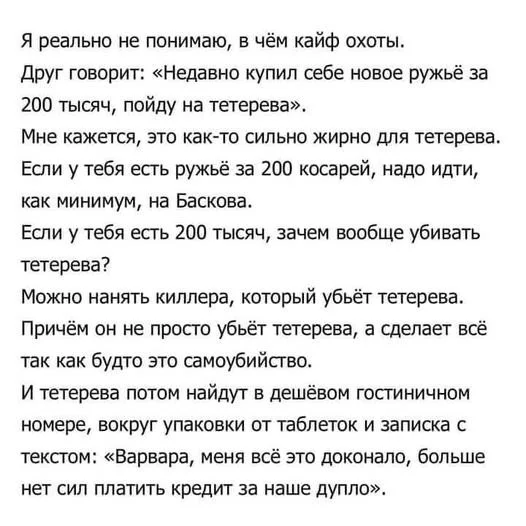 Я реально не понимаю, в чём кайф охоты.
Друг говорит: «Недавно купил себе новое ружьё за 200 тысяч, пойду на тетерева».
Мне кажется, это как-то сильно жирно для тетерева.
Если у тебя есть ружьё за 200 косарей, надо идти, как минимум, на Баскова.
Если у тебя есть 200 тысяч, зачем вообще убивать тетерева?
Можно нанять киллера, который убьёт тетерева.
Причём он не просто убьёт тетерева, а сделает всё так как будто это самоубийство.
И тетерева потом найдут в дешёвом гостиничном номере, вокруг упаковки от таблеток и записка с текстом: «Варвара, меня всё это доконало, больше нет сил платить кредит за наше дупло».